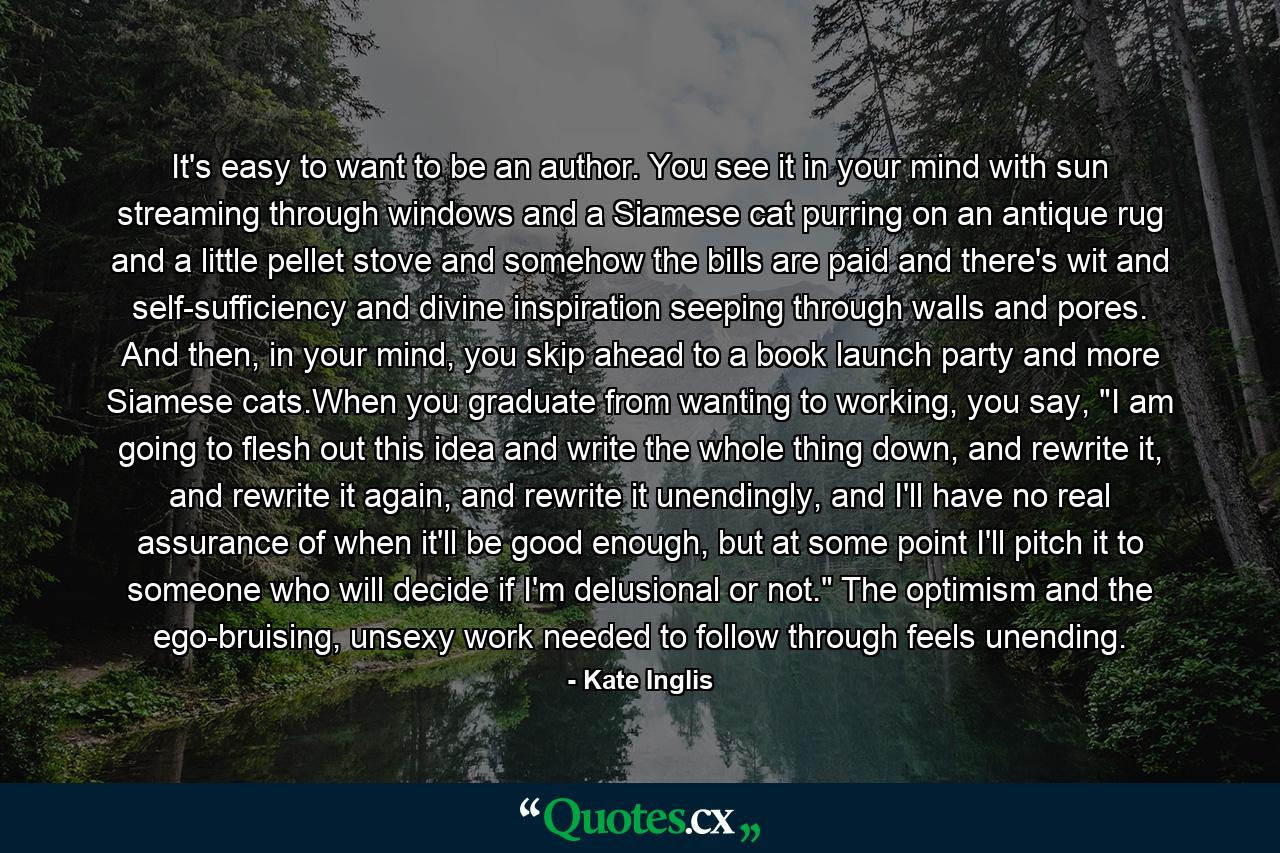 It's easy to want to be an author. You see it in your mind with sun streaming through windows and a Siamese cat purring on an antique rug and a little pellet stove and somehow the bills are paid and there's wit and self-sufficiency and divine inspiration seeping through walls and pores. And then, in your mind, you skip ahead to a book launch party and more Siamese cats.When you graduate from wanting to working, you say, "I am going to flesh out this idea and write the whole thing down, and rewrite it, and rewrite it again, and rewrite it unendingly, and I'll have no real assurance of when it'll be good enough, but at some point I'll pitch it to someone who will decide if I'm delusional or not." The optimism and the ego-bruising, unsexy work needed to follow through feels unending.

- Kate Inglis

“Quotes.cx„